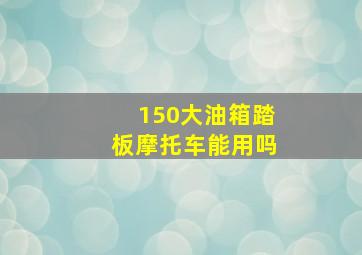 150大油箱踏板摩托车能用吗